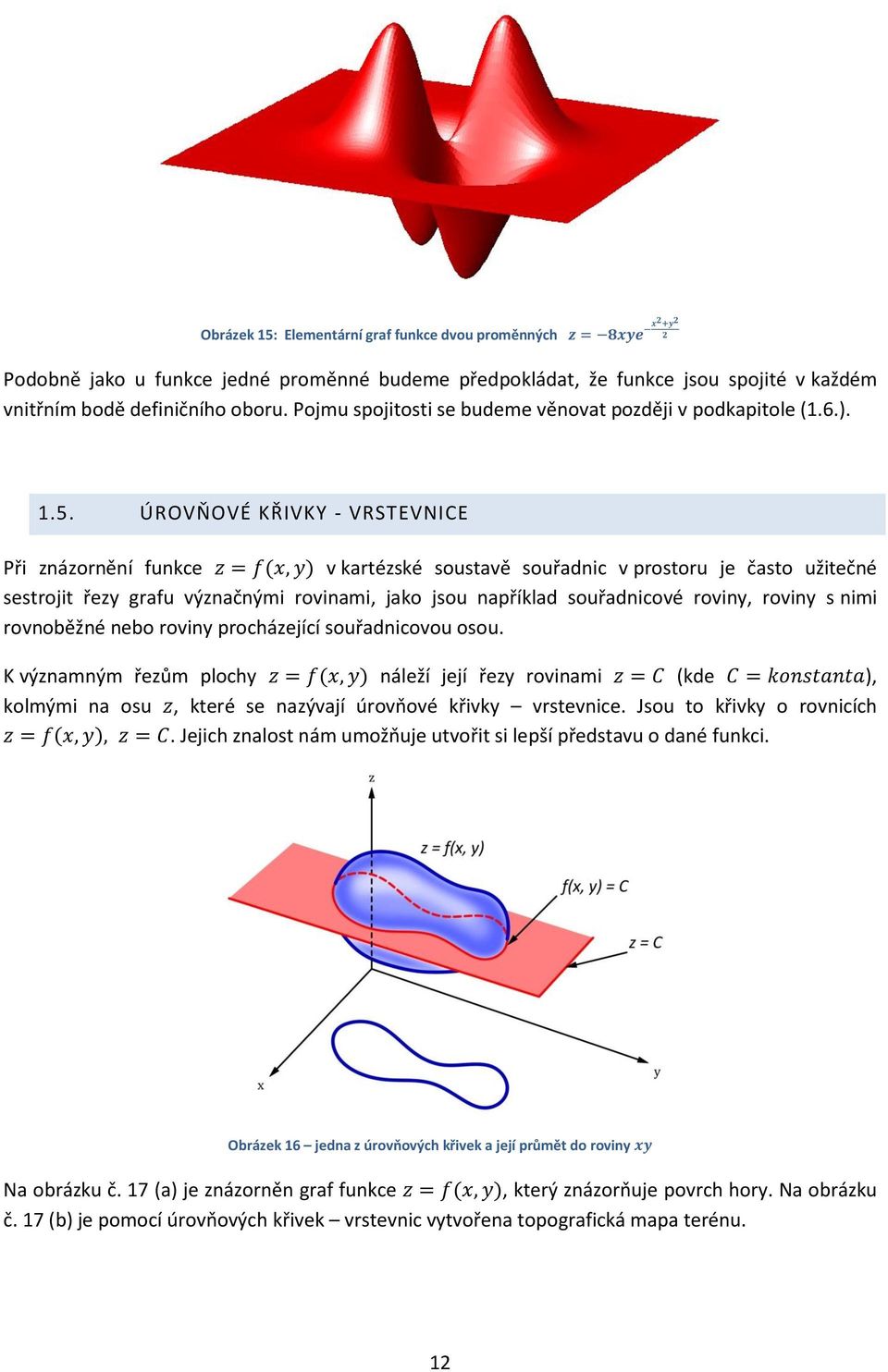 Obrázek 15: Elementární graf funkce dvou proměnných $z = -8xye^{-\frac{x^2+y^2}{2}}$

Podobně jako u funkce jedné proměnné budeme předpokládat, že funkce jsou spojité v každém vnitřním bodě definičního oboru. Pojmu spojitosti se budeme věnovat později v podkapitole (1.6.).

1.5. ÚROVŇOVÉ KŘIVKY - VRSTEVNICE

Při znázornění funkce $z = f(x, y)$ v kartézské soustavě souřadnic v prostoru je často užitečné sestrojit řezy grafu význačnými rovinami, jako jsou například souřadnicové roviny, roviny s nimi rovnoběžné nebo roviny procházející souřadnicovou osou.

K významným řezům plochy $z = f(x, y)$ náleží její řezy rovinami $z = C$ (kde $C = konstanta$), kolmými na osu $z$, které se nazývají úrovňové křivky – vrstevnice. Jsou to křivky o rovnicích $z = f(x, y)$, $z = C$. Jejich znalost nám umožňuje utvořit si lepší představu o dané funkci.

z

z = f(x, y)

f(x, y) = C

z = C

x

y

Obrázek 16 – jedna z úrovňových křivek a její průmět do roviny $xy$

Na obrázku č. 17 (a) je znázorněn graf funkce $z = f(x, y)$, který znázorňuje povrch hory. Na obrázku č. 17 (b) je pomocí úrovňových křivek – vrstevnic vytvořena topografická mapa terénu.

12